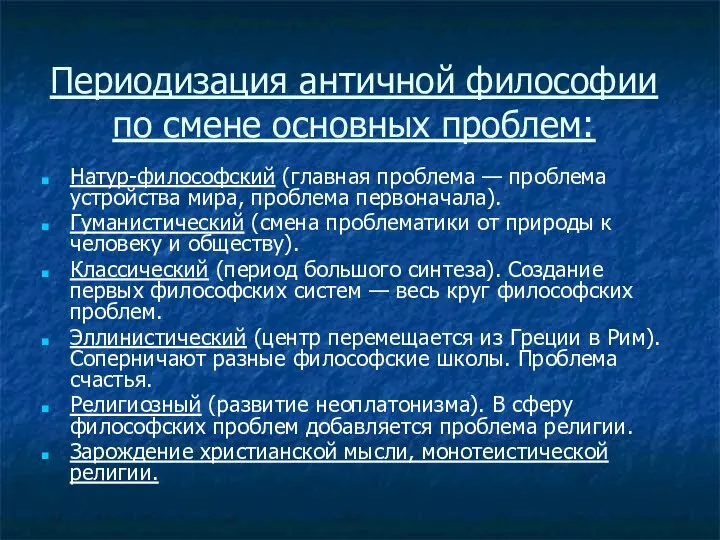 Периодизация античной философии по смене основных проблем:

Натур-философский (главная проблема — проблема устройства мира, проблема первоначала).

Гуманистический (смена проблематики от природы к человеку и обществу).

Классический (период большого синтеза). Создание первых философских систем — весь круг философских проблем.

Эллинистический (центр перемещается из Греции в Рим). Соперничают разные философские школы. Проблема счастья.

Религиозный (развитие неоплатонизма). В сферу философских проблем добавляется проблема религии.

Зарождение христианской мысли, монотеистической религии.